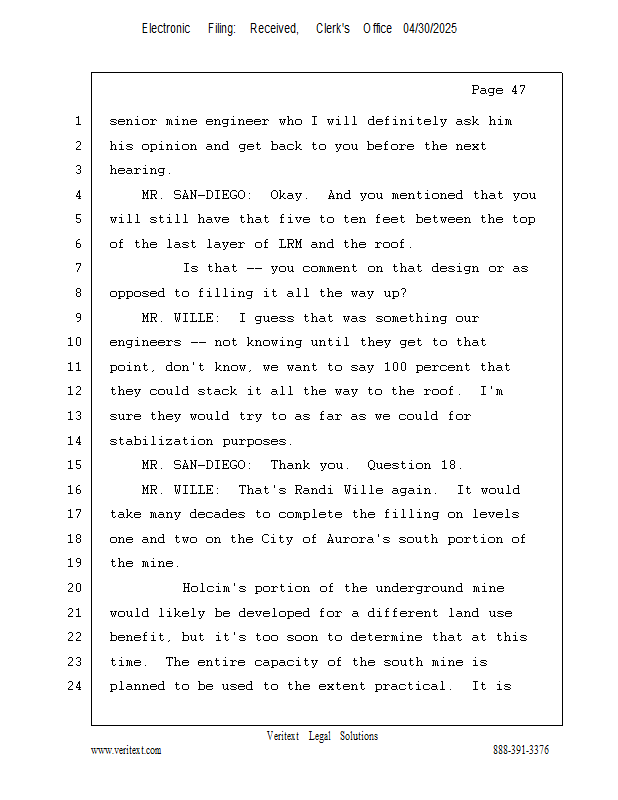 Electronic Filing: Received, Clerk's Office 04/30/2025

Page 47

1 senior mine engineer who I will definitely ask him
2 his opinion and get back to you before the next
3 hearing.
4 MR. SAN-DIEGO: Okay. And you mentioned that you
5 will still have that five to ten feet between the top
6 of the last layer of LRM and the roof.
7 Is that -- you comment on that design or as
8 opposed to filling it all the way up?
9 MR. WILLE: I guess that was something our
10 engineers -- not knowing until they get to that
11 point, don't know, we want to say 100 percent that
12 they could stack it all the way to the roof. I'm
13 sure they would try to as far as we could for
14 stabilization purposes.
15 MR. SAN-DIEGO: Thank you. Question 18.
16 MR. WILLE: That's Randi Wille again. It would
17 take many decades to complete the filling on levels
18 one and two on the City of Aurora's south portion of
19 the mine.
20 Holcim's portion of the underground mine
21 would likely be developed for a different land use
22 benefit, but it's too soon to determine that at this
23 time. The entire capacity of the south mine is
24 planned to be used to the extent practical. It is

Veritext Legal Solutions
www.veritext.com 888-391-3376